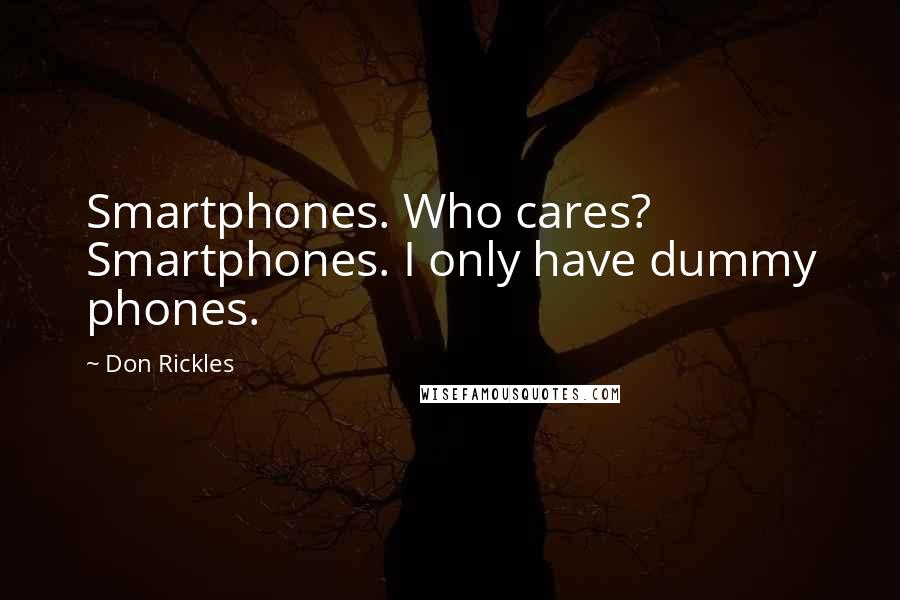 Smartphones. Who cares? Smartphones. I only have dummy phones.

~ Don Rickles

WISEFAMOUSQUOTES.COM